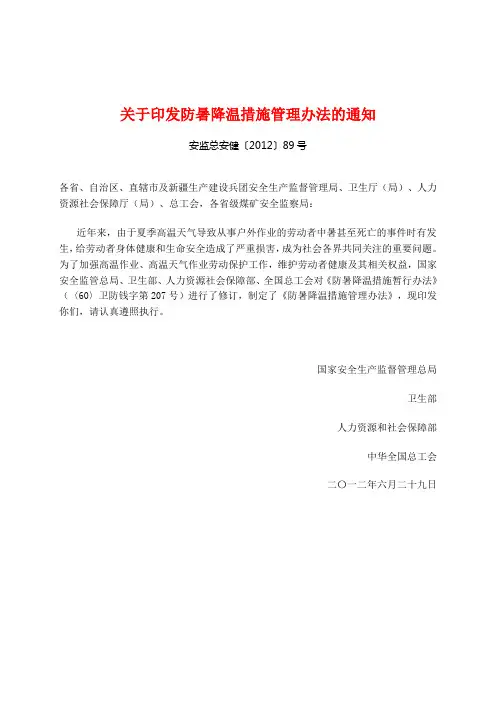 关于印发防暑降温措施管理办法的通知

安监总安健〔2012〕89号

各省、自治区、直辖市及新疆生产建设兵团安全生产监督管理局、卫生厅（局）、人力资源社会保障厅（局）、总工会，各省级煤矿安全监察局：

近年来，由于夏季高温天气导致从事户外作业的劳动者中暑甚至死亡的事件时有发生，给劳动者身体健康和生命安全造成了严重损害，成为社会各界共同关注的重要问题。为了加强高温作业、高温天气作业劳动保护工作，维护劳动者健康及其相关权益，国家安全监管总局、卫生部、人力资源社会保障部、全国总工会对《防暑降温措施暂行办法》（（60）卫防钱字第207号）进行了修订，制定了《防暑降温措施管理办法》，现印发你们，请认真遵照执行。

国家安全生产监督管理总局

卫生部

人力资源和社会保障部

中华全国总工会

二〇一二年六月二十九日